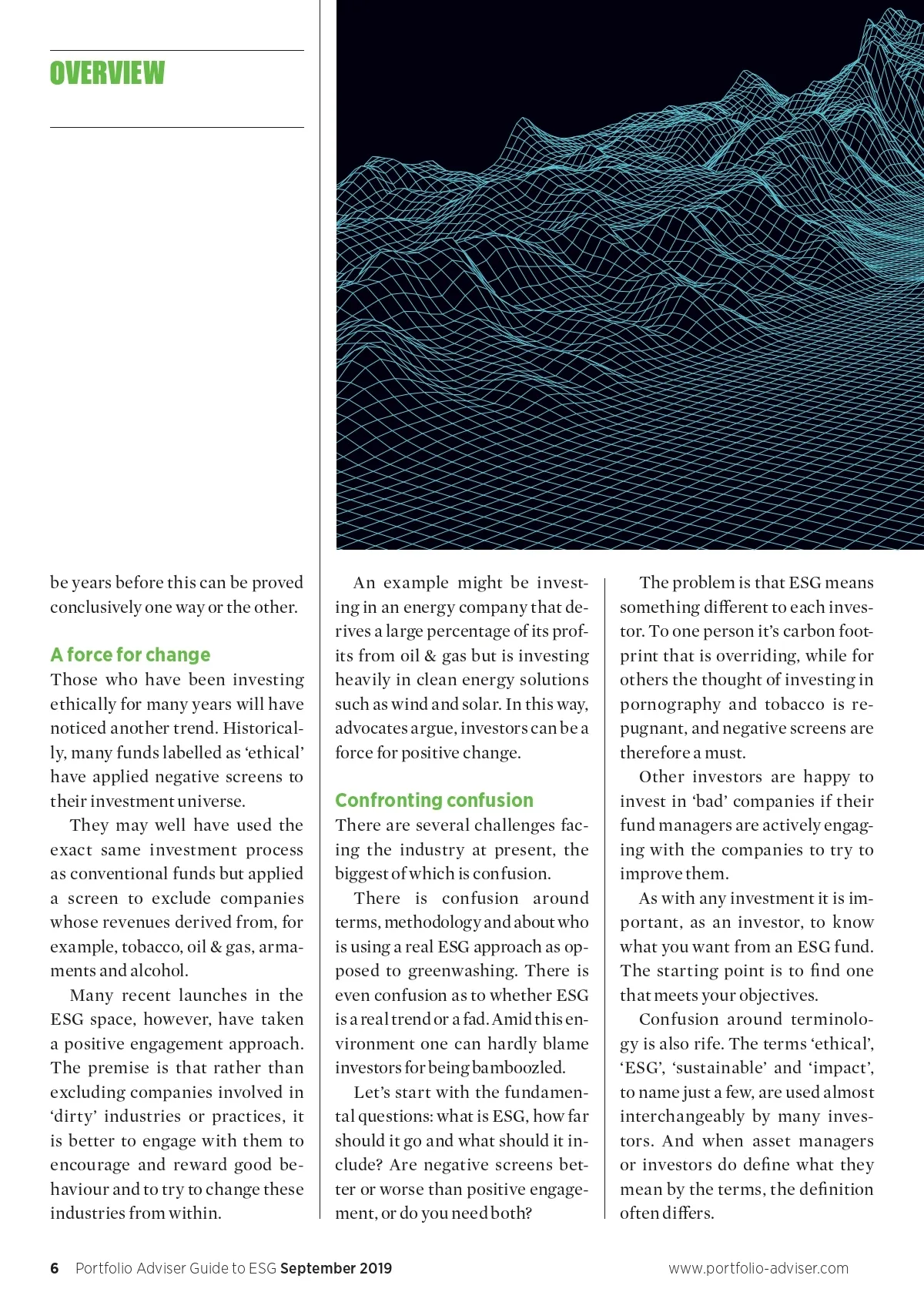 OVERVIEW

be years before this can be proved conclusively one way or the other.

A force for change
Those who have been investing ethically for many years will have noticed another trend. Historically, many funds labelled as ‘ethical’ have applied negative screens to their investment universe.

They may well have used the exact same investment process as conventional funds but applied a screen to exclude companies whose revenues derived from, for example, tobacco, oil & gas, armaments and alcohol.

Many recent launches in the ESG space, however, have taken a positive engagement approach. The premise is that rather than excluding companies involved in ‘dirty’ industries or practices, it is better to engage with them to encourage and reward good behaviour and to try to change these industries from within.

An example might be investing in an energy company that derives a large percentage of its profits from oil & gas but is investing heavily in clean energy solutions such as wind and solar. In this way, advocates argue, investors can be a force for positive change.

Confronting confusion
There are several challenges facing the industry at present, the biggest of which is confusion.

There is confusion around terms, methodology and about who is using a real ESG approach as opposed to greenwashing. There is even confusion as to whether ESG is a real trend or a fad. Amid this environment one can hardly blame investors for being bamboozled.

Let’s start with the fundamental questions: what is ESG, how far should it go and what should it include? Are negative screens better or worse than positive engagement, or do you need both?

The problem is that ESG means something different to each investor. To one person it’s carbon footprint that is overriding, while for others the thought of investing in pornography and tobacco is repugnant, and negative screens are therefore a must.

Other investors are happy to invest in ‘bad’ companies if their fund managers are actively engaging with the companies to try to improve them.

As with any investment it is important, as an investor, to know what you want from an ESG fund. The starting point is to find one that meets your objectives.

Confusion around terminology is also rife. The terms ‘ethical’, ‘ESG’, ‘sustainable’ and ‘impact’, to name just a few, are used almost interchangeably by many investors. And when asset managers or investors do define what they mean by the terms, the definition often differs.

6 Portfolio Adviser Guide to ESG September 2019 www.portfolio-adviser.com